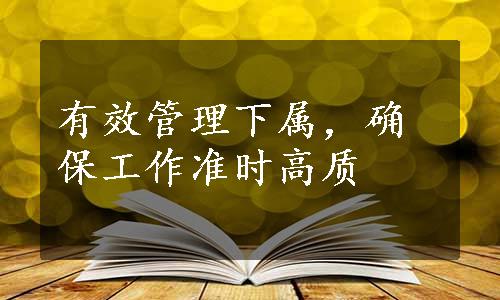 有效管理下属，确保工作准时高质